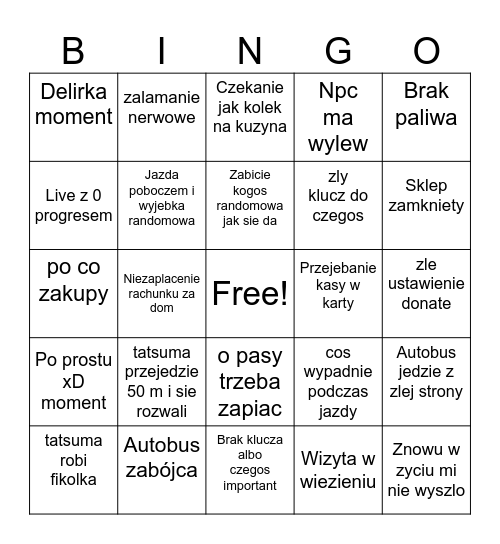 | B | I | N | G | O |
|---|---|---|---|---|
| Delirka moment | zalamanie nerwowe | Czekanie jak kolek na kuzyna | Npc ma wylew | Brak paliwa |
| Live z 0 progresem | Jazda poboczem i wyjebka randomowa | Zabicie kogos randomowa jak sie da | zly klucz do czegos | Sklep zamkniety |
| po co zakupy | Niezaplacenie rachunku za dom | Free! | Przejebanie kasy w karty | zle ustawienie donate |
| Po prostu xD moment | tatsuma przejedzie 50 m i sie rozwali | o pasy trzeba zapiac | cos wypadnie podczas jazdy | Autobus jedzie z zlej strony |
| tatsuma robi fikolka | Autobus zabójca | Brak klucza albo czegos important | Wizyta w wiezieniu | Znowu w zyciu mi nie wyszlo |